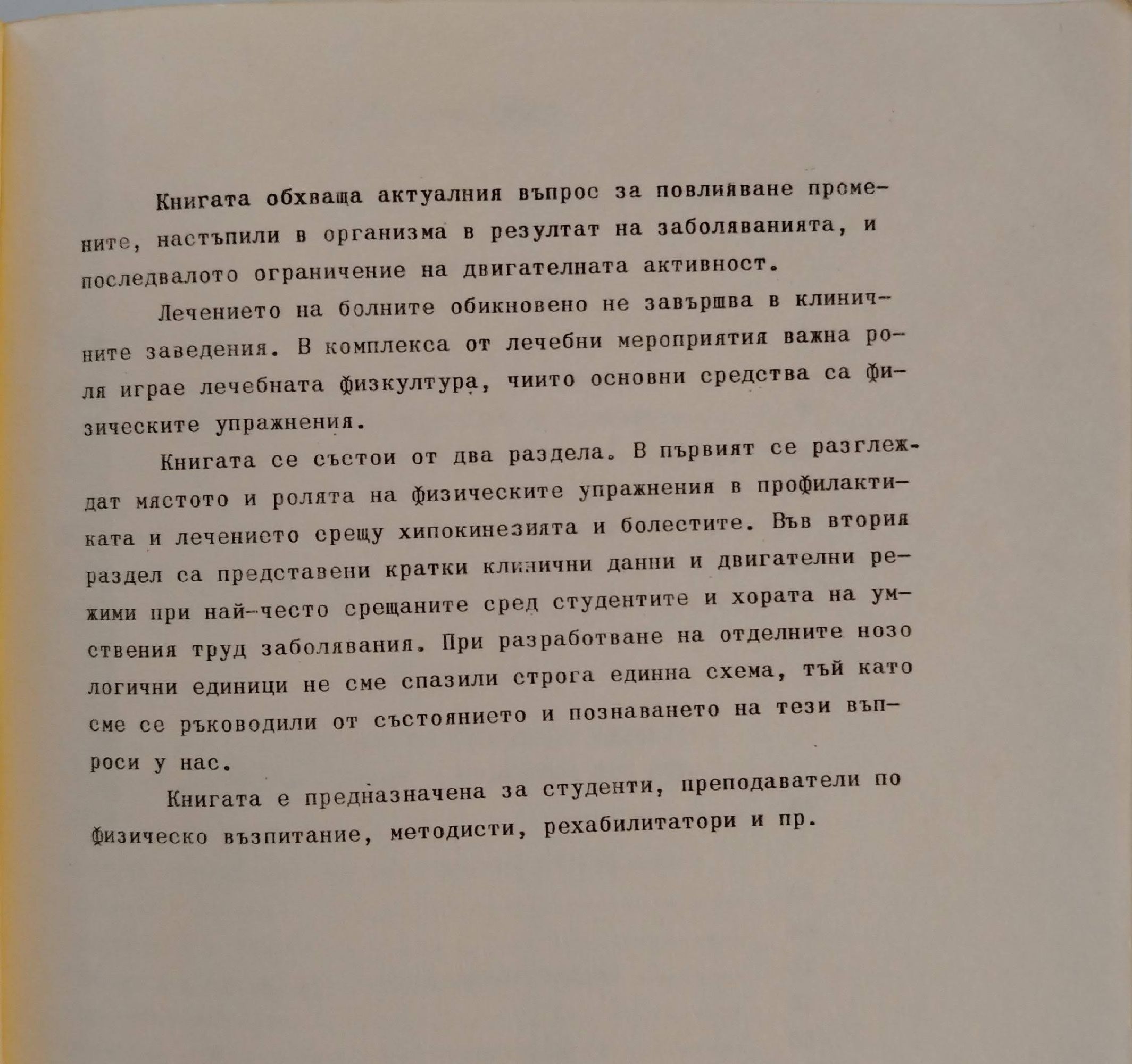 Книгата обхваща актуалния въпрос за повлияване промените, настъпили в организма в резултат на заболяванията, и последвалото ограничение на двигателната активност.

Лечението на болните обикновено не завършва в клиничните заведения. В комплекса от лечебни мероприятия важна роля играе лечебната физкултура, чиито основни средства са физическите упражнения.

Книгата се състои от два раздела. В първият се разглеждат мястото и ролята на физическите упражнения в профилактиката и лечението срещу хипокинезията и болестите. Във втория раздел са представени кратки клинични данни и двигателни режими при най-често срещаните сред студентите и хората на умствения труд заболявания. При разработване на отделните нозологични единици не сме спазили строга единна схема, тъй като сме се ръководили от състоянието и познаването на тези въпроси у нас.

Книгата е предназначена за студенти, преподаватели по физическо възпитание, методисти, рехабилитатори и пр.